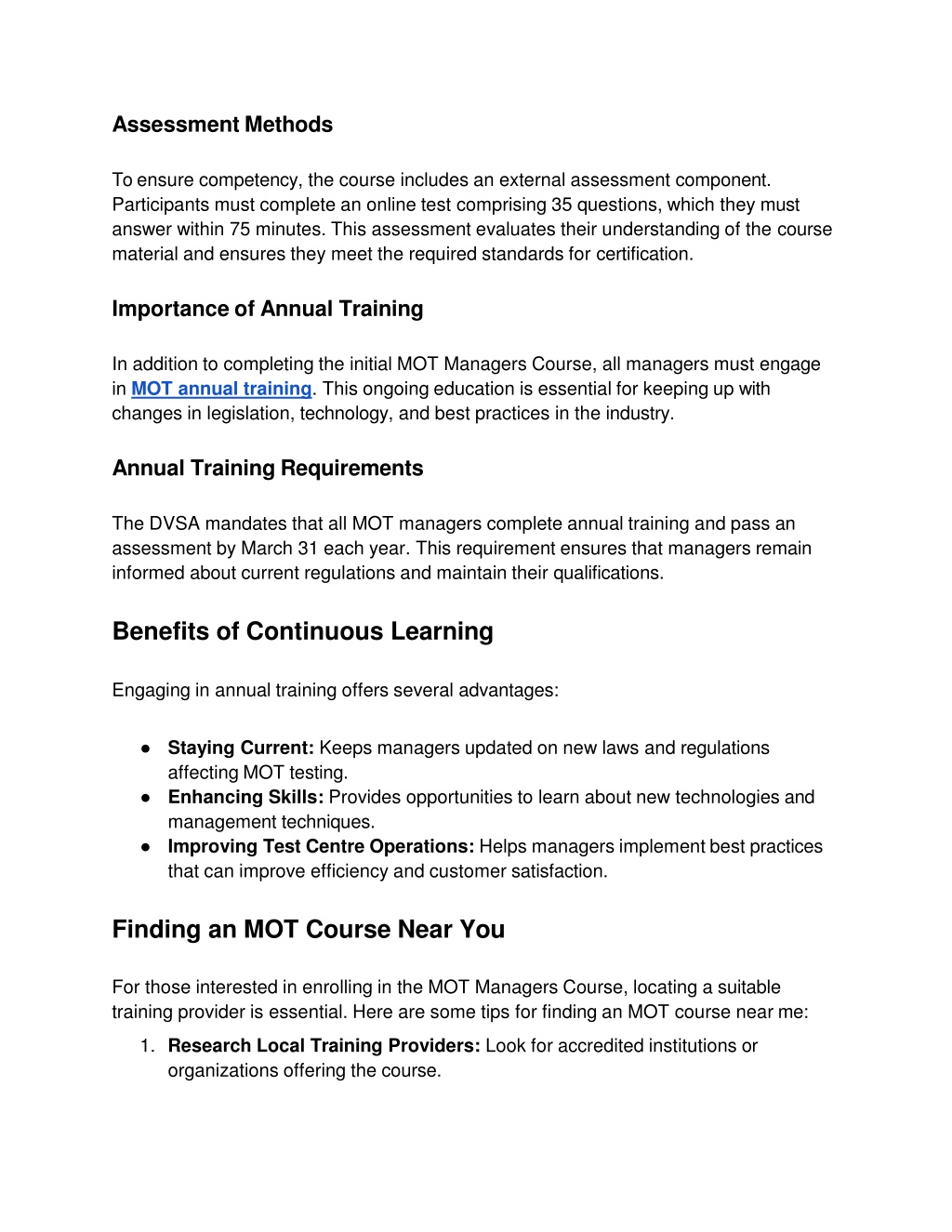 Assessment Methods

To ensure competency, the course includes an external assessment component. Participants must complete an online test comprising 35 questions, which they must answer within 75 minutes. This assessment evaluates their understanding of the course material and ensures they meet the required standards for certification.

Importance of Annual Training

In addition to completing the initial MOT Managers Course, all managers must engage in MOT annual training. This ongoing education is essential for keeping up with changes in legislation, technology, and best practices in the industry.

Annual Training Requirements

The DVSA mandates that all MOT managers complete annual training and pass an assessment by March 31 each year. This requirement ensures that managers remain informed about current regulations and maintain their qualifications.

Benefits of Continuous Learning

Engaging in annual training offers several advantages:

● Staying Current: Keeps managers updated on new laws and regulations affecting MOT testing.
● Enhancing Skills: Provides opportunities to learn about new technologies and management techniques.
● Improving Test Centre Operations: Helps managers implement best practices that can improve efficiency and customer satisfaction.

Finding an MOT Course Near You

For those interested in enrolling in the MOT Managers Course, locating a suitable training provider is essential. Here are some tips for finding an MOT course near me:

1. Research Local Training Providers: Look for accredited institutions or organizations offering the course.